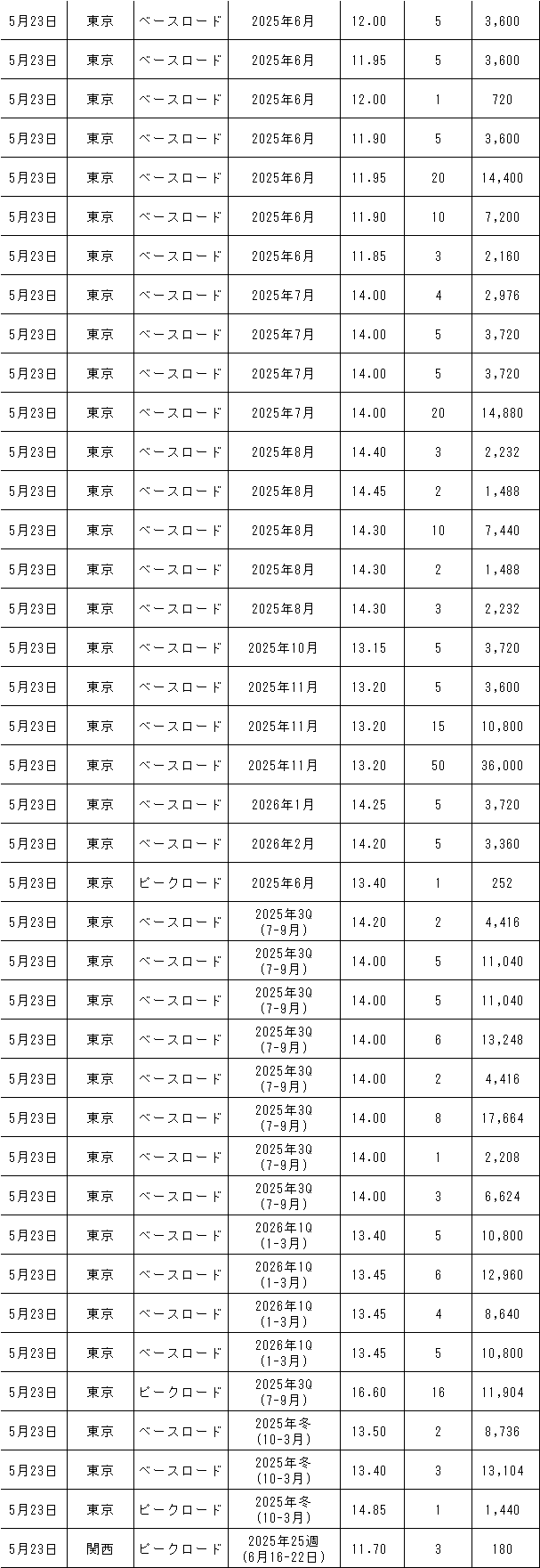 | 5月23日 | 東京 | ベースロード | 2025年6月 | 12.00 | 5 | 3,600 |
|---|---|---|---|---|---|---|
| 5月23日 | 東京 | ベースロード | 2025年6月 | 11.95 | 5 | 3,600 |
| 5月23日 | 東京 | ベースロード | 2025年6月 | 12.00 | 1 | 720 |
| 5月23日 | 東京 | ベースロード | 2025年6月 | 11.90 | 5 | 3,600 |
| 5月23日 | 東京 | ベースロード | 2025年6月 | 11.95 | 20 | 14,400 |
| 5月23日 | 東京 | ベースロード | 2025年6月 | 11.90 | 10 | 7,200 |
| 5月23日 | 東京 | ベースロード | 2025年6月 | 11.85 | 3 | 2,160 |
| 5月23日 | 東京 | ベースロード | 2025年7月 | 14.00 | 4 | 2,976 |
| 5月23日 | 東京 | ベースロード | 2025年7月 | 14.00 | 5 | 3,720 |
| 5月23日 | 東京 | ベースロード | 2025年7月 | 14.00 | 5 | 3,720 |
| 5月23日 | 東京 | ベースロード | 2025年7月 | 14.00 | 20 | 14,880 |
| 5月23日 | 東京 | ベースロード | 2025年8月 | 14.40 | 3 | 2,232 |
| 5月23日 | 東京 | ベースロード | 2025年8月 | 14.45 | 2 | 1,488 |
| 5月23日 | 東京 | ベースロード | 2025年8月 | 14.30 | 10 | 7,440 |
| 5月23日 | 東京 | ベースロード | 2025年8月 | 14.30 | 2 | 1,488 |
| 5月23日 | 東京 | ベースロード | 2025年8月 | 14.30 | 3 | 2,232 |
| 5月23日 | 東京 | ベースロード | 2025年10月 | 13.15 | 5 | 3,720 |
| 5月23日 | 東京 | ベースロード | 2025年11月 | 13.20 | 5 | 3,600 |
| 5月23日 | 東京 | ベースロード | 2025年11月 | 13.20 | 15 | 10,800 |
| 5月23日 | 東京 | ベースロード | 2025年11月 | 13.20 | 50 | 36,000 |
| 5月23日 | 東京 | ベースロード | 2026年1月 | 14.25 | 5 | 3,720 |
| 5月23日 | 東京 | ベースロード | 2026年2月 | 14.20 | 5 | 3,360 |
| 5月23日 | 東京 | ピークロード | 2025年6月 | 13.40 | 1 | 252 |
| 5月23日 | 東京 | ベースロード | 2025年3Q (7-9月) | 14.20 | 2 | 4,416 |
| 5月23日 | 東京 | ベースロード | 2025年3Q (7-9月) | 14.00 | 5 | 11,040 |
| 5月23日 | 東京 | ベースロード | 2025年3Q (7-9月) | 14.00 | 5 | 11,040 |
| 5月23日 | 東京 | ベースロード | 2025年3Q (7-9月) | 14.00 | 6 | 13,248 |
| 5月23日 | 東京 | ベースロード | 2025年3Q (7-9月) | 14.00 | 2 | 4,416 |
| 5月23日 | 東京 | ベースロード | 2025年3Q (7-9月) | 14.00 | 8 | 17,664 |
| 5月23日 | 東京 | ベースロード | 2025年3Q (7-9月) | 14.00 | 1 | 2,208 |
| 5月23日 | 東京 | ベースロード | 2025年3Q (7-9月) | 14.00 | 3 | 6,624 |
| 5月23日 | 東京 | ベースロード | 2026年1Q (1-3月) | 13.40 | 5 | 10,800 |
| 5月23日 | 東京 | ベースロード | 2026年1Q (1-3月) | 13.45 | 6 | 12,960 |
| 5月23日 | 東京 | ベースロード | 2026年1Q (1-3月) | 13.45 | 4 | 8,640 |
| 5月23日 | 東京 | ベースロード | 2026年1Q (1-3月) | 13.45 | 5 | 10,800 |
| 5月23日 | 東京 | ピークロード | 2025年3Q (7-9月) | 16.60 | 16 | 11,904 |
| 5月23日 | 東京 | ベースロード | 2025年冬 (10-3月) | 13.50 | 2 | 8,736 |
| 5月23日 | 東京 | ベースロード | 2025年冬 (10-3月) | 13.40 | 3 | 13,104 |
| 5月23日 | 東京 | ピークロード | 2025年冬 (10-3月) | 14.85 | 1 | 1,440 |
| 5月23日 | 関西 | ピークロード | 2025年25週 (6月16-22日) | 11.70 | 3 | 180 |